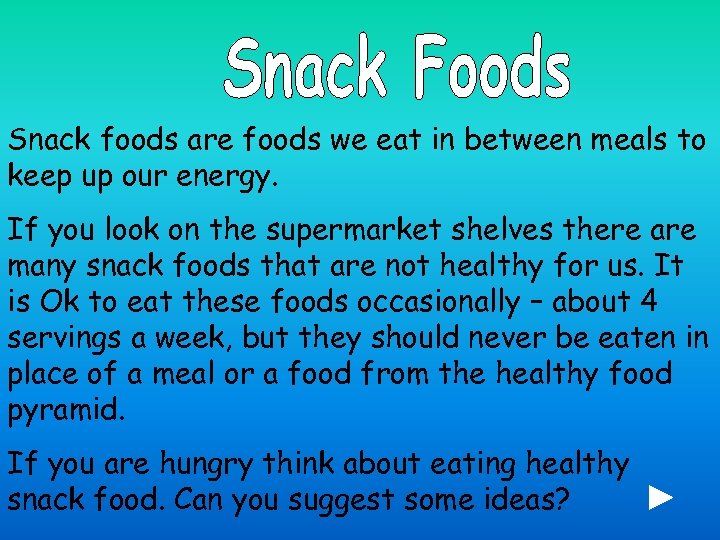 Snack Foods

Snack foods are foods we eat in between meals to keep up our energy.

If you look on the supermarket shelves there are many snack foods that are not healthy for us. It is Ok to eat these foods occasionally – about 4 servings a week, but they should never be eaten in place of a meal or a food from the healthy food pyramid.

If you are hungry think about eating healthy snack food. Can you suggest some ideas?